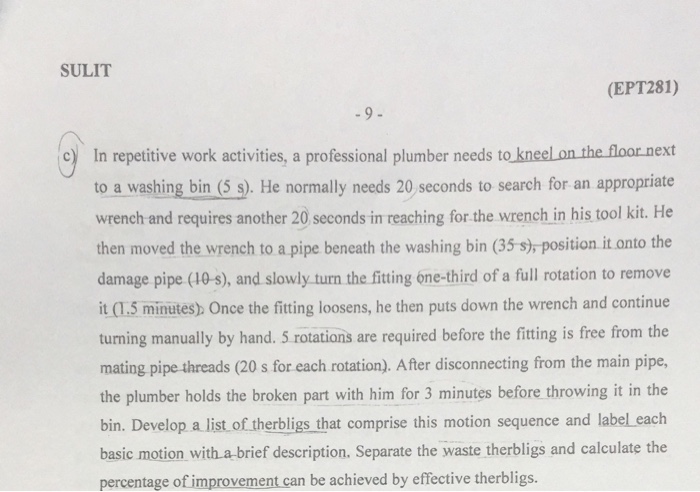 SULIT

(EPT281)

- 9 -

c) In repetitive work activities, a professional plumber needs to kneel on the floor next to a washing bin (5 s). He normally needs 20 seconds to search for an appropriate wrench and requires another 20 seconds in reaching for the wrench in his tool kit. He then moved the wrench to a pipe beneath the washing bin (35 s), position it onto the damage pipe (10 s), and slowly turn the fitting one-third of a full rotation to remove it (1.5 minutes). Once the fitting loosens, he then puts down the wrench and continue turning manually by hand. 5 rotations are required before the fitting is free from the mating pipe threads (20 s for each rotation). After disconnecting from the main pipe, the plumber holds the broken part with him for 3 minutes before throwing it in the bin. Develop a list of therbligs that comprise this motion sequence and label each basic motion with a brief description. Separate the waste therbligs and calculate the percentage of improvement can be achieved by effective therbligs.